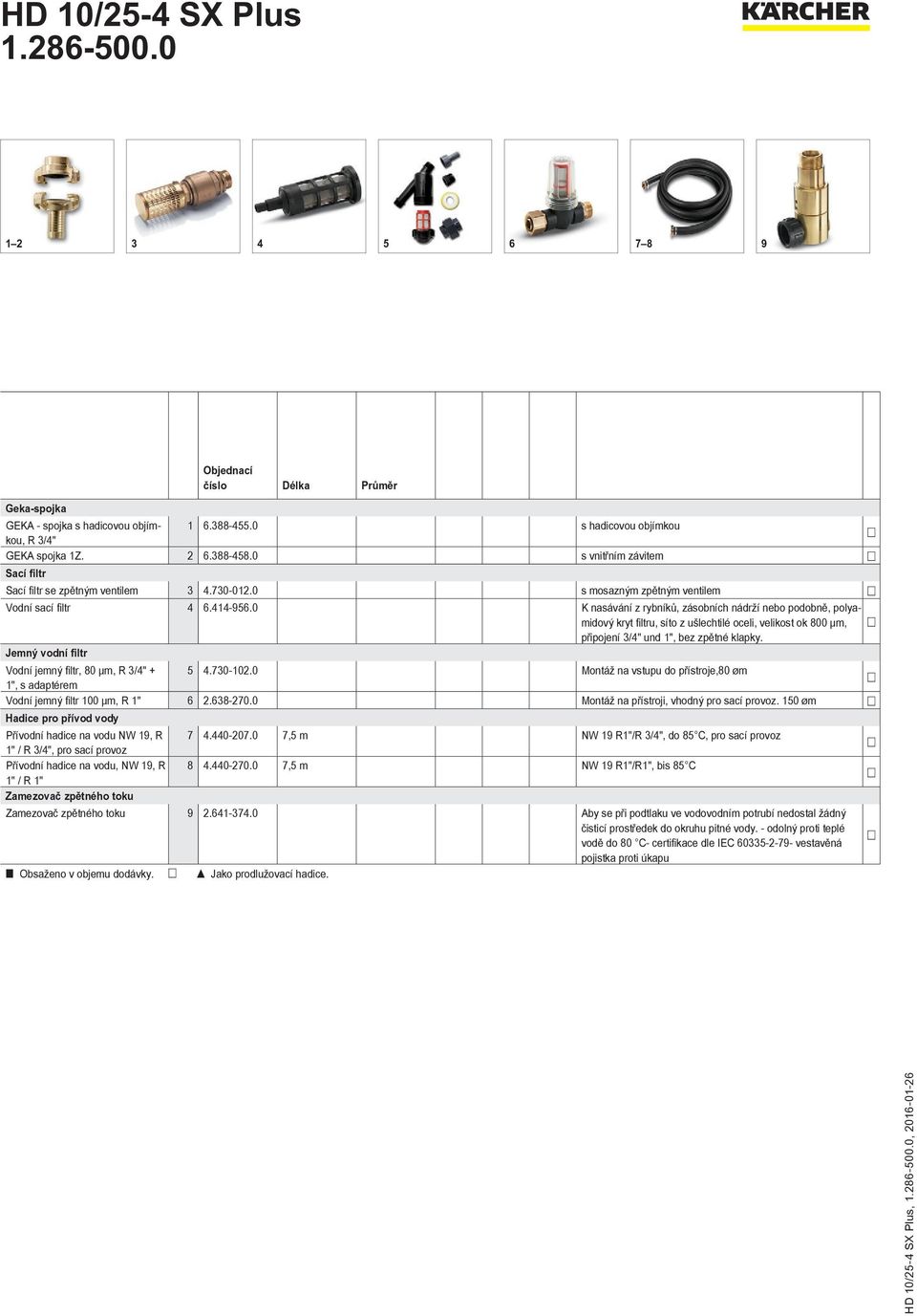 HD 10/25-4 SX Plus
1.286-500.0

KÄRCHER

1–2
3
4
5
6
7–8
9

| | | Objednací číslo | Délka | Průměr | | |
|---|---|---|---|---|---|---|
| **Geka-spojka** | | | | | | |
| GEKA - spojka s hadicovou objímkou, R 3/4" | 1 | 6.388-455.0 | | | s hadicovou objímkou | □ |
| GEKA spojka 1Z. | 2 | 6.388-458.0 | | | s vnitřním závitem | □ |
| **Sací filtr** | | | | | | |
| Sací filtr se zpětným ventilem | 3 | 4.730-012.0 | | | s mosazným zpětným ventilem | □ |
| Vodní sací filtr | 4 | 6.414-956.0 | | | K nasávání z rybníků, zásobních nádrží nebo podobně, polyamidový kryt filtru, síto z ušlechtilé oceli, velikost ok 800 µm, připojení 3/4" und 1", bez zpětné klapky. | □ |
| **Jemný vodní filtr** | | | | | | |
| Vodní jemný filtr, 80 µm, R 3/4" + 1", s adaptérem | 5 | 4.730-102.0 | | | Montáž na vstupu do přístroje,80 øm | □ |
| Vodní jemný filtr 100 µm, R 1" | 6 | 2.638-270.0 | | | Montáž na přístroji, vhodný pro sací provoz. 150 øm | □ |
| **Hadice pro přívod vody** | | | | | | |
| Přívodní hadice na vodu NW 19, R 1" / R 3/4", pro sací provoz | 7 | 4.440-207.0 | 7,5 m | | NW 19 R1"/R 3/4", do 85°C, pro sací provoz | □ |
| Přívodní hadice na vodu, NW 19, R 1" / R 1" | 8 | 4.440-270.0 | 7,5 m | | NW 19 R1"/R1", bis 85°C | □ |
| **Zamezovač zpětného toku** | | | | | | |
| Zamezovač zpětného toku | 9 | 2.641-374.0 | | | Aby se při podtlaku ve vodovodním potrubí nedostal žádný čisticí prostředek do okruhu pitné vody. - odolný proti teplé vodě do 80 °C- certifikace dle IEC 60335-2-79- vestavěná pojistka proti úkapu | □ |

■ Obsaženo v objemu dodávky. □ ▲ Jako prodlužovací hadice.

HD 10/25-4 SX Plus, 1.286-500.0, 2016-01-26